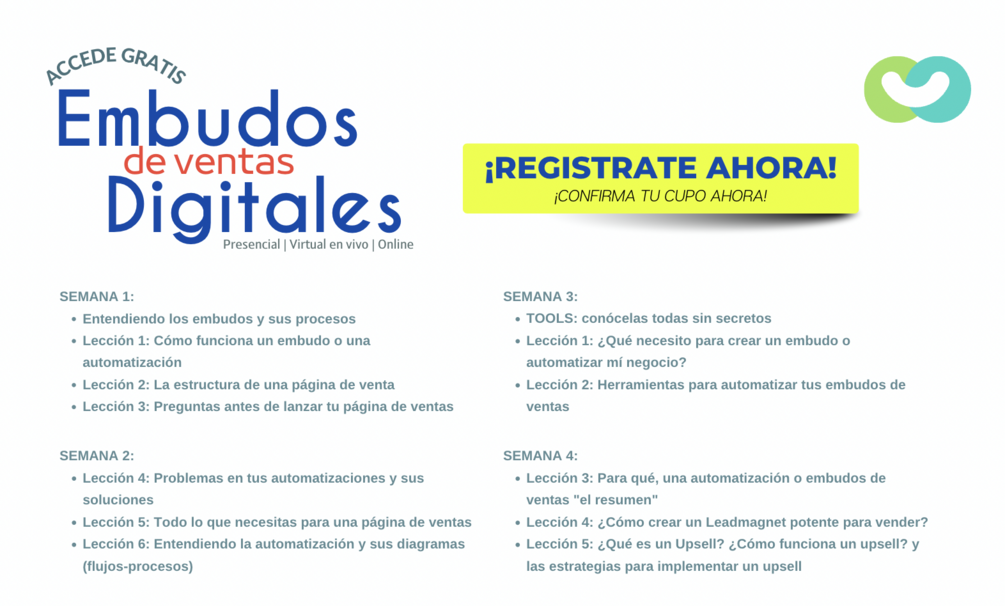 ACCEDE GRATIS
Embudos
de ventas
Digitales
Presencial | Virtual en vivo | Online

¡REGISTRATE AHORA!
¡CONFIRMA TU CUPO AHORA!

SEMANA 1:
- Entendiendo los embudos y sus procesos
- Lección 1: Cómo funciona un embudo o una automatización
- Lección 2: La estructura de una página de venta
- Lección 3: Preguntas antes de lanzar tu página de ventas

SEMANA 2:
- Lección 4: Problemas en tus automatizaciones y sus soluciones
- Lección 5: Todo lo que necesitas para una página de ventas
- Lección 6: Entendiendo la automatización y sus diagramas (flujos-procesos)

SEMANA 3:
- TOOLS: conócelas todas sin secretos
- Lección 1: ¿Qué necesito para crear un embudo o automatizar mí negocio?
- Lección 2: Herramientas para automatizar tus embudos de ventas

SEMANA 4:
- Lección 3: Para qué, una automatización o embudos de ventas "el resumen"
- Lección 4: ¿Cómo crear un Leadmagnet potente para vender?
- Lección 5: ¿Qué es un Upsell? ¿Cómo funciona un upsell? y las estrategias para implementar un upsell